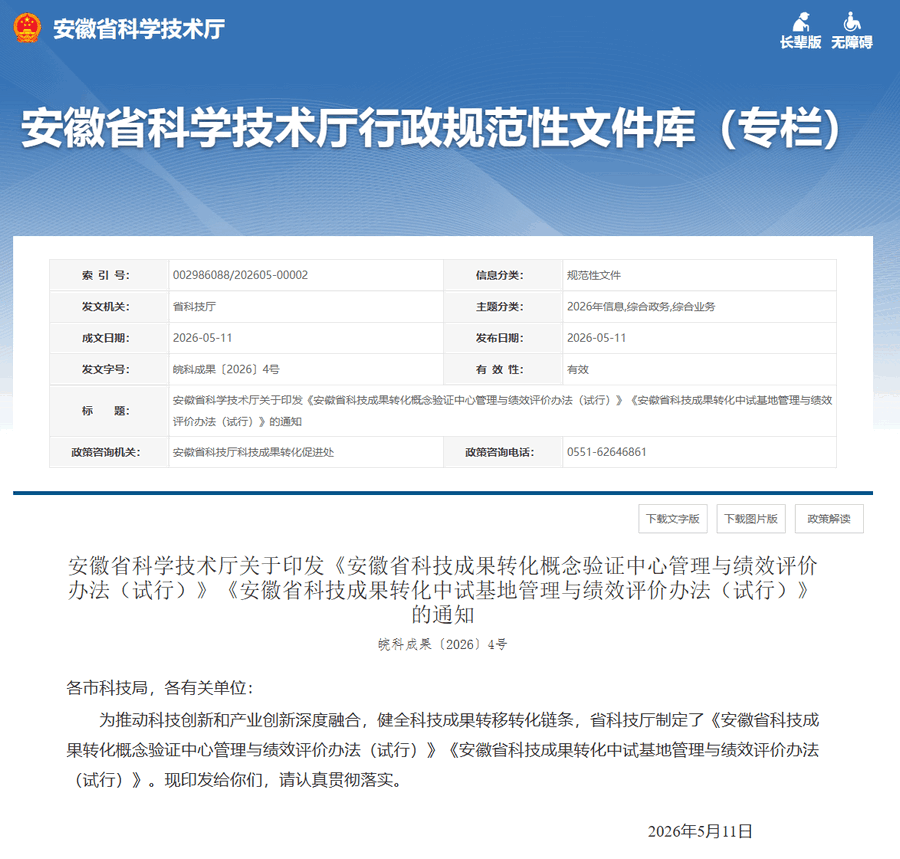 安徽省科学技术厅

长辈版 无障碍

安徽省科学技术厅行政规范性文件库（专栏）

| 索 引 号: | 002986088/202605-00002 | 信息分类: | 规范性文件 |
|---|---|---|---|
| 发文机关: | 省科技厅 | 主题分类: | 2026年信息,综合政务,综合业务 |
| 成文日期: | 2026-05-11 | 发布日期: | 2026-05-11 |
| 发文字号: | 皖科成果〔2026〕4号 | 有 效 性: | 有效 |
| 标 题: | 安徽省科学技术厅关于印发《安徽省科技成果转化概念验证中心管理与绩效评价办法（试行）》《安徽省科技成果转化中试基地管理与绩效评价办法（试行）》的通知 | | |
| 政策咨询机关: | 安徽省科技厅科技成果转化促进处 | 政策咨询电话: | 0551-62646861 |

下载文字版 下载图片版 政策解读

安徽省科学技术厅关于印发《安徽省科技成果转化概念验证中心管理与绩效评价办法（试行）》《安徽省科技成果转化中试基地管理与绩效评价办法（试行）》的通知

皖科成果〔2026〕4号

各市科技局，各有关单位：

为推动科技创新和产业创新深度融合，健全科技成果转移转化链条，省科技厅制定了《安徽省科技成果转化概念验证中心管理与绩效评价办法（试行）》《安徽省科技成果转化中试基地管理与绩效评价办法（试行）》。现印发给你们，请认真贯彻落实。

2026年5月11日